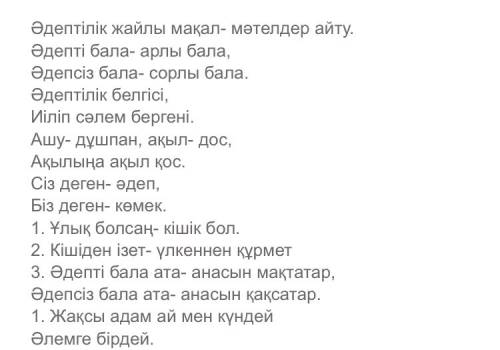 Әдептілік жайлы мақал- мәтелдер айту.
Әдепті бала- арлы бала,
Әдепсіз бала- сорлы бала.
Әдептілік белгісі,
Иіліп сәлем бергені.
Ашу- дұшпан, ақыл- дос,
Ақылыңа ақыл қос.
Сіз деген- әдеп,
Біз деген- көмек.
1. Ұлық болсаң- кішік бол.
2. Кішіден ізет- үлкеннен құрмет
3. Әдепті бала ата- анасын мақтатар,
Әдепсіз бала ата- анасын қақсатар.
1. Жақсы адам ай мен күндей
Әлемге бірдей.